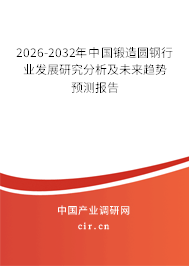 2026-2032年中国锻造圆钢行业发展研究分析及未来趋势预测报告

中国产业调研网

cir.cn